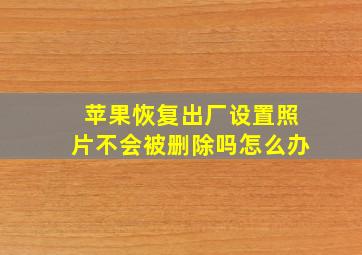 苹果恢复出厂设置照片不会被删除吗怎么办